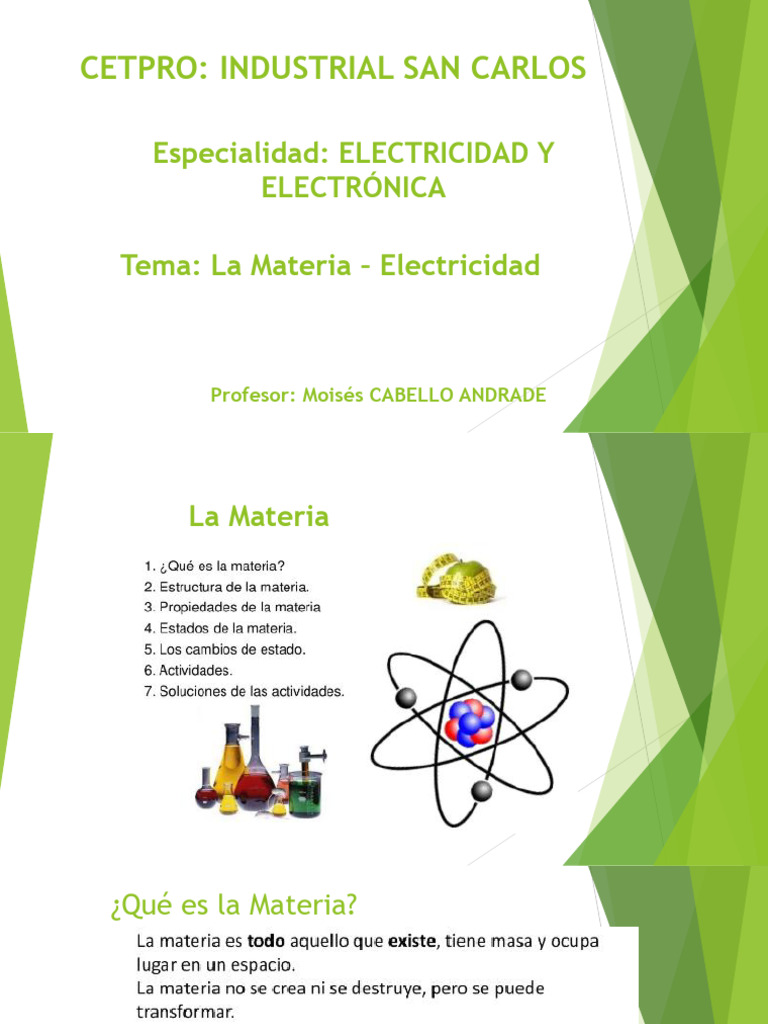 CETPRO: INDUSTRIAL SAN CARLOS

Especialidad: ELECTRICIDAD Y ELECTRÓNICA

Tema: La Materia – Electricidad

Profesor: Moisés CABELLO ANDRADE

La Materia

1. ¿Qué es la materia?
2. Estructura de la materia.
3. Propiedades de la materia
4. Estados de la materia.
5. Los cambios de estado.
6. Actividades.
7. Soluciones de las actividades.

¿Qué es la Materia?

La materia es todo aquello que existe, tiene masa y ocupa lugar en un espacio.
La materia no se crea ni se destruye, pero se puede transformar.